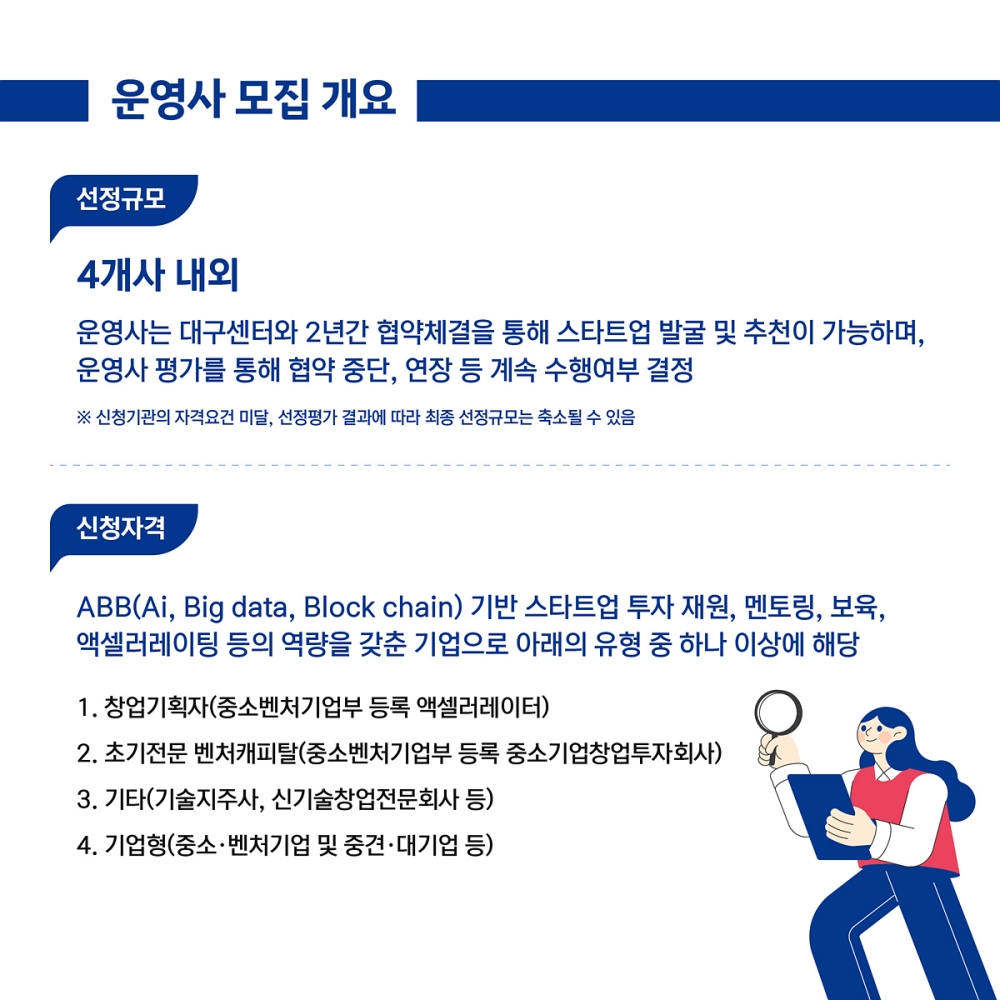 운영사 모집 개요

선정규모

4개사 내외

운영사는 대구센터와 2년간 협약체결을 통해 스타트업 발굴 및 추천이 가능하며, 운영사 평가를 통해 협약 중단, 연장 등 계속 수행여부 결정

※ 신청기관의 자격요건 미달, 선정평가 결과에 따라 최종 선정규모는 축소될 수 있음

신청자격

ABB(Ai, Big data, Block chain) 기반 스타트업 투자 재원, 멘토링, 보육, 액셀러레이팅 등의 역량을 갖춘 기업으로 아래의 유형 중 하나 이상에 해당

1. 창업기획자(중소벤처기업부 등록 액셀러레이터)
2. 초기전문 벤처캐피탈(중소벤처기업부 등록 중소기업창업투자회사)
3. 기타(기술지주사, 신기술창업전문회사 등)
4. 기업형(중소·벤처기업 및 중견·대기업 등)